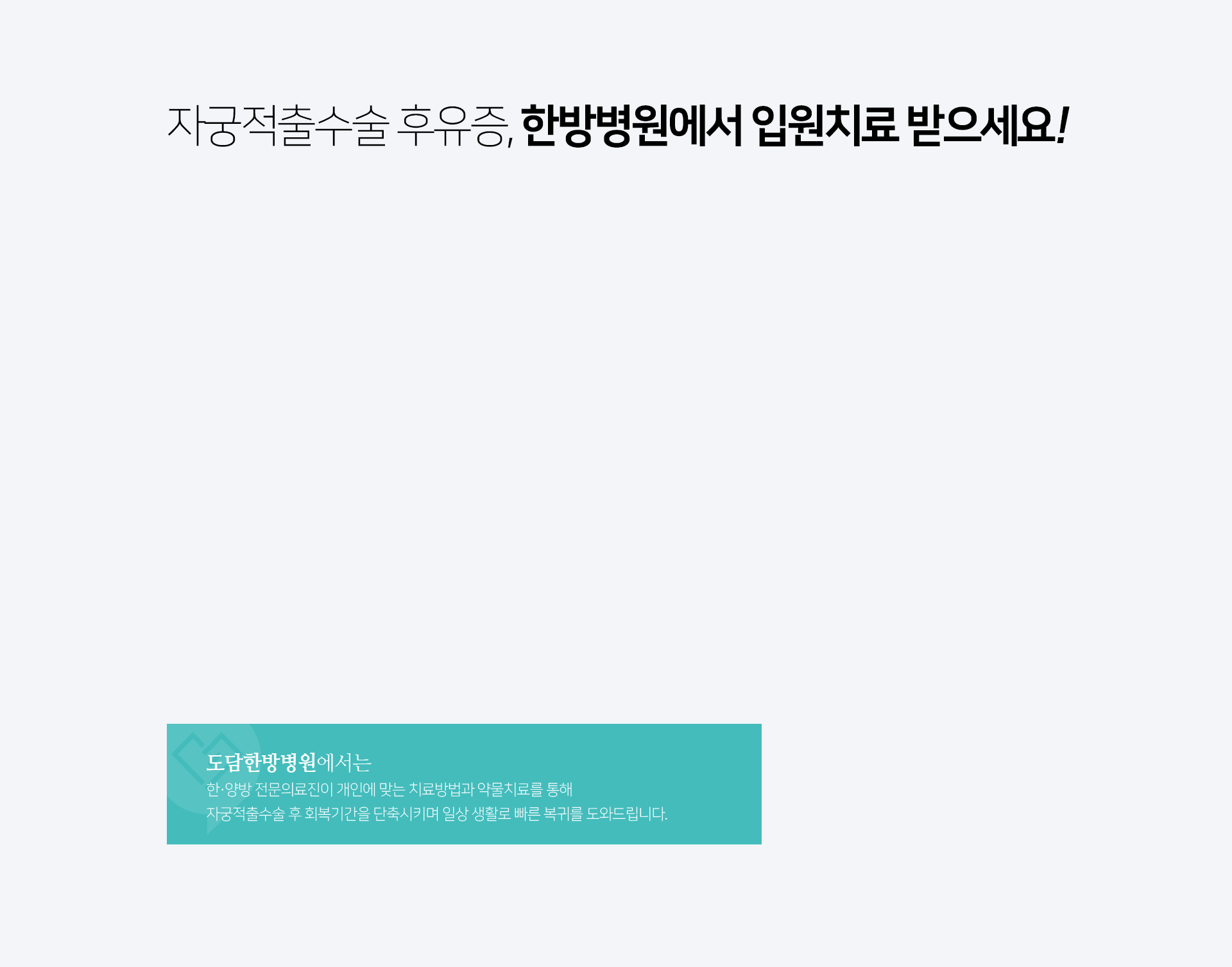 자궁적출수술 후유증, 한방병원에서 입원치료 받으세요!

도담한방병원에서는
한·양방 전문의료진이 개인에 맞는 치료방법과 약물치료를 통해
자궁적출수술 후 회복기간을 단축시키며 일상 생활로 빠른 복귀를 도와드립니다.